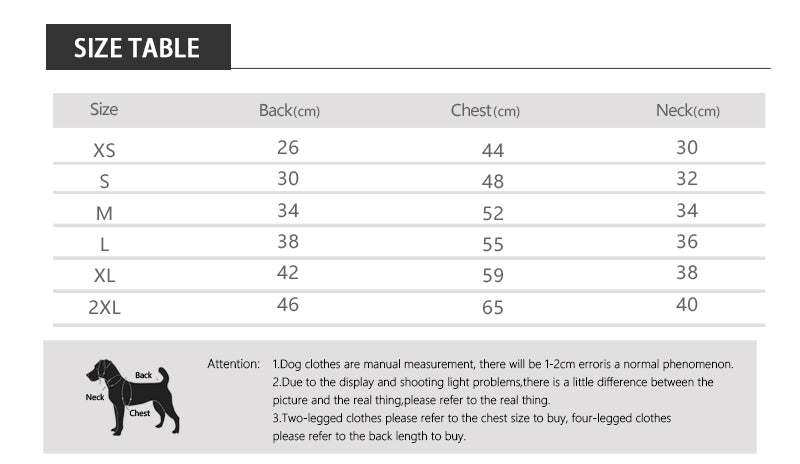 SIZE TABLE

| Size | Back(cm) | Chest(cm) | Neck(cm) |
|---|---|---|---|
| XS | 26 | 44 | 30 |
| S | 30 | 48 | 32 |
| M | 34 | 52 | 34 |
| L | 38 | 55 | 36 |
| XL | 42 | 59 | 38 |
| 2XL | 46 | 65 | 40 |

Back
Neck
Chest

Attention: 1.Dog clothes are manual measurement, there will be 1-2cm erroris a normal phenomenon.
2.Due to the display and shooting light problems,there is a little difference between the picture and the real thing,please refer to the real thing.
3.Two-legged clothes please refer to the chest size to buy, four-legged clothes please refer to the back length to buy.